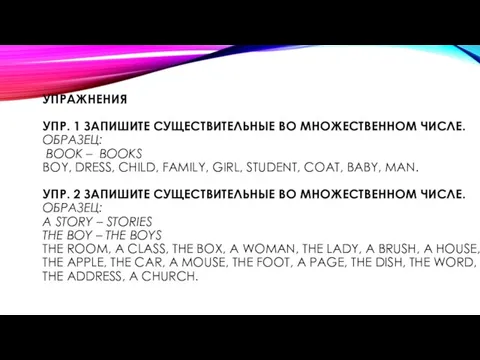 УПРАЖНЕНИЯ

УПР. 1 ЗАПИШИТЕ СУЩЕСТВИТЕЛЬНЫЕ ВО МНОЖЕСТВЕННОМ ЧИСЛЕ.
ОБРАЗЕЦ:
BOOK – BOOKS
BOY, DRESS, CHILD, FAMILY, GIRL, STUDENT, COAT, BABY, MAN.

УПР. 2 ЗАПИШИТЕ СУЩЕСТВИТЕЛЬНЫЕ ВО МНОЖЕСТВЕННОМ ЧИСЛЕ.
ОБРАЗЕЦ:
A STORY – STORIES
THE BOY – THE BOYS
THE ROOM, A CLASS, THE BOX, A WOMAN, THE LADY, A BRUSH, A HOUSE, THE APPLE, THE CAR, A MOUSE, THE FOOT, A PAGE, THE DISH, THE WORD, THE ADDRESS, A CHURCH.